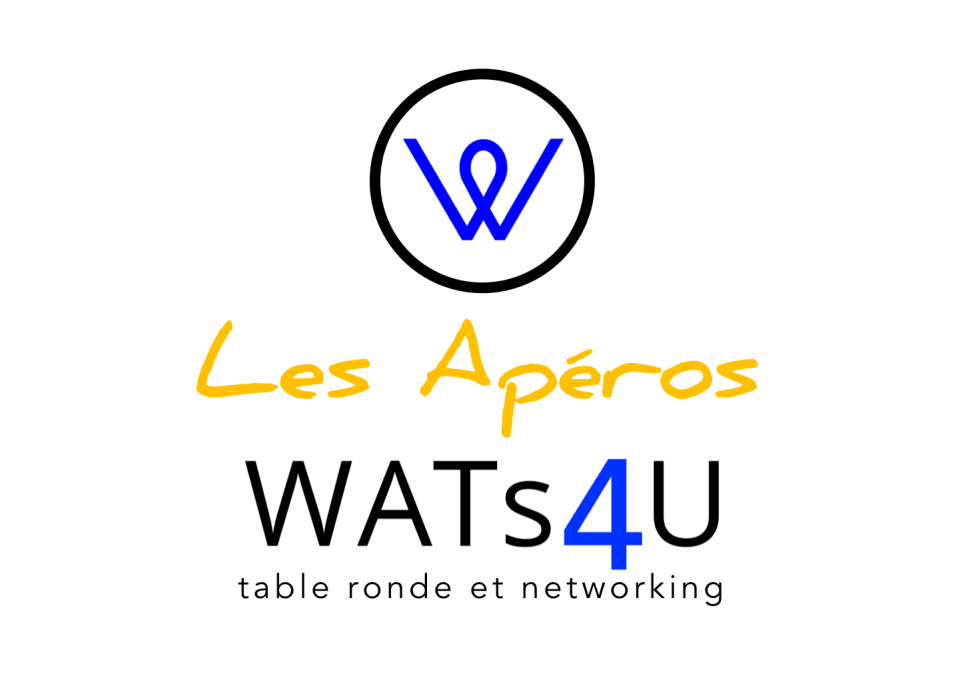 W

Les Apéros

WATs4U

table ronde et networking